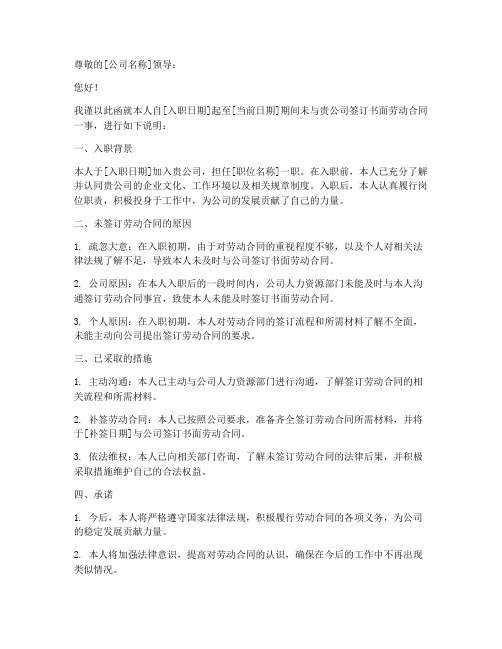 尊敬的[公司名称]领导：

您好！

我谨以此函就本人自[入职日期]起至[当前日期]期间未与贵公司签订书面劳动合同一事，进行如下说明：

一、入职背景

本人于[入职日期]加入贵公司，担任[职位名称]一职。在入职前，本人已充分了解并认同贵公司的企业文化、工作环境以及相关规章制度。入职后，本人认真履行岗位职责，积极投身于工作中，为公司的发展贡献了自己的力量。

二、未签订劳动合同的原因

1. 疏忽大意：在入职初期，由于对劳动合同的重视程度不够，以及个人对相关法律法规了解不足，导致本人未及时与公司签订书面劳动合同。

2. 公司原因：在本人入职后的一段时间内，公司人力资源部门未能及时与本人沟通签订劳动合同事宜，致使本人未能及时签订书面劳动合同。

3. 个人原因：在入职初期，本人对劳动合同的签订流程和所需材料了解不全面，未能主动向公司提出签订劳动合同的要求。

三、已采取的措施

1. 主动沟通：本人已主动与公司人力资源部门进行沟通，了解签订劳动合同的相关流程和所需材料。

2. 补签劳动合同：本人已按照公司要求，准备齐全签订劳动合同所需材料，并将于[补签日期]与公司签订书面劳动合同。

3. 依法维权：本人已向相关部门咨询，了解未签订劳动合同的法律后果，并积极采取措施维护自己的合法权益。

四、承诺

1. 今后，本人将严格遵守国家法律法规，积极履行劳动合同的各项义务，为公司的稳定发展贡献力量。

2. 本人将加强法律意识，提高对劳动合同的认识，确保在今后的工作中不再出现类似情况。